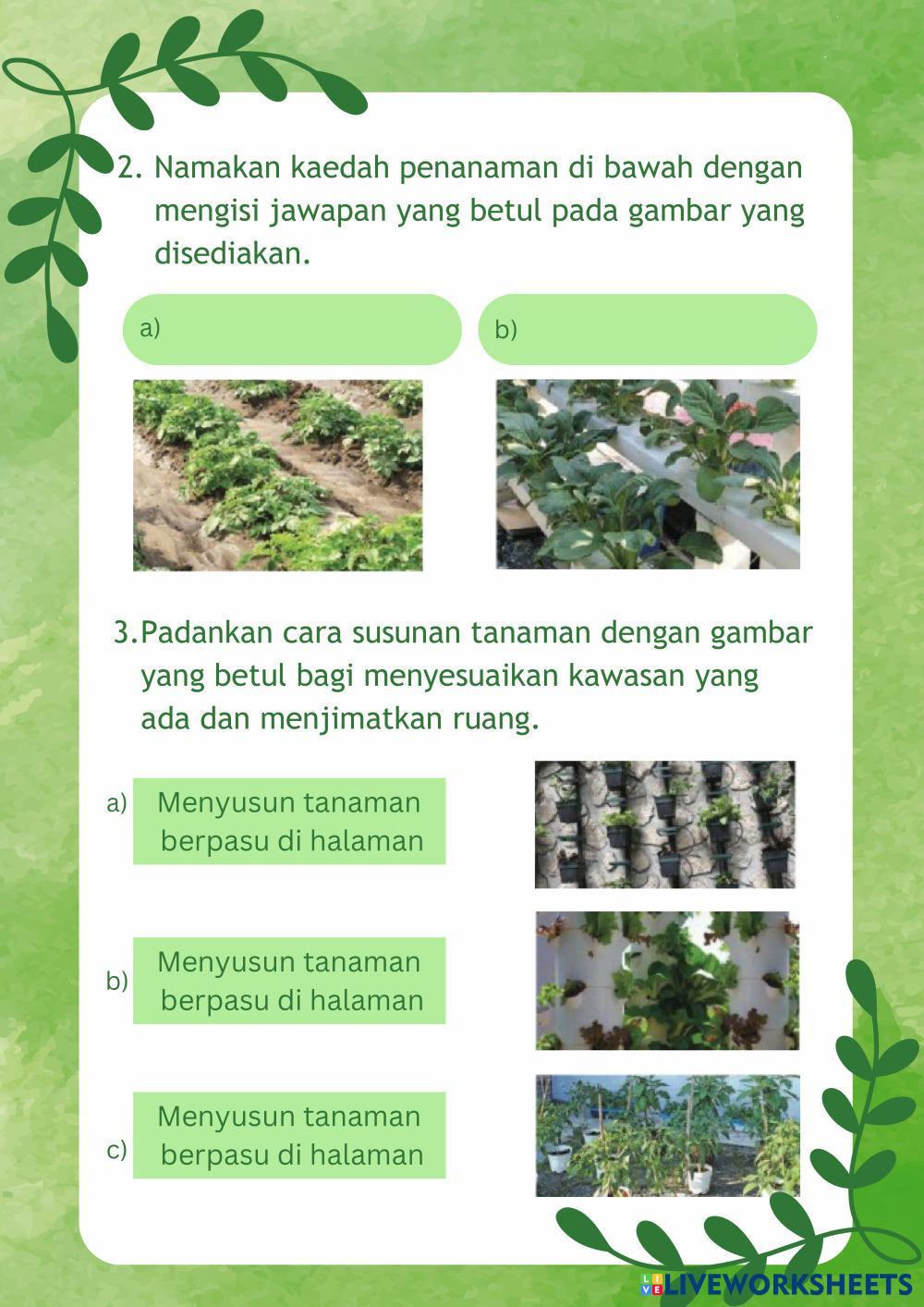 2. Namakan kaedah penanaman di bawah dengan mengisi jawapan yang betul pada gambar yang disediakan.

a)

b)

3. Padankan cara susunan tanaman dengan gambar yang betul bagi menyesuaikan kawasan yang ada dan menjimatkan ruang.

a) Menyusun tanaman berpasu di halaman

b) Menyusun tanaman berpasu di halaman

c) Menyusun tanaman berpasu di halaman

LIVEWORKSHEETS